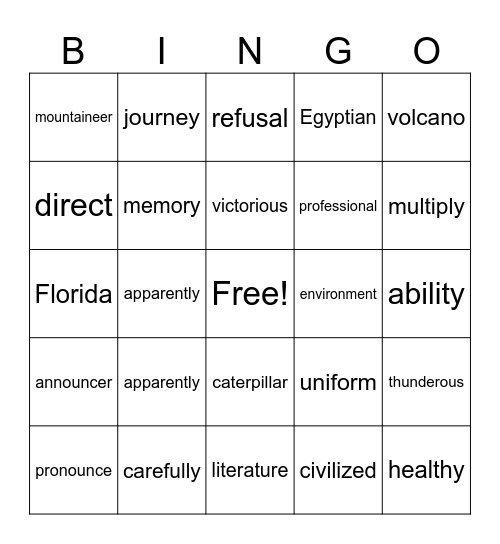 | B | I | N | G | O |
|---|---|---|---|---|
| mountaineer | journey | refusal | Egyptian | volcano |
| direct | memory | victorious | professional | multiply |
| Florida | apparently | Free! | environment | ability |
| announcer | apparently | caterpillar | uniform | thunderous |
| pronounce | carefully | literature | civilized | healthy |